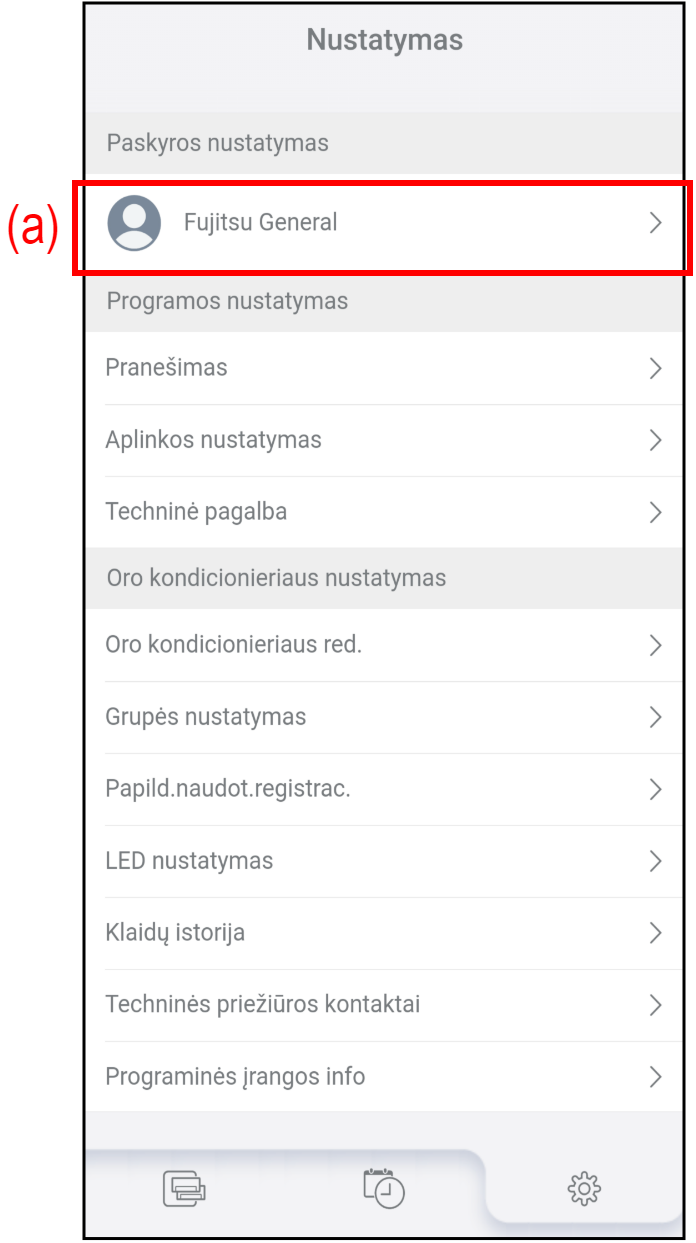 Nustatymas

Paskyros nustatymas

(a)

Fujitsu General

Programos nustatymas

Pranešimas

Aplinkos nustatymas

Techninė pagalba

Oro kondicionieriaus nustatymas

Oro kondicionieriaus red.

Grupės nustatymas

Papild.naudot.registrac.

LED nustatymas

Klaidų istorija

Techninės priežiūros kontaktai

Programinės įrangos info